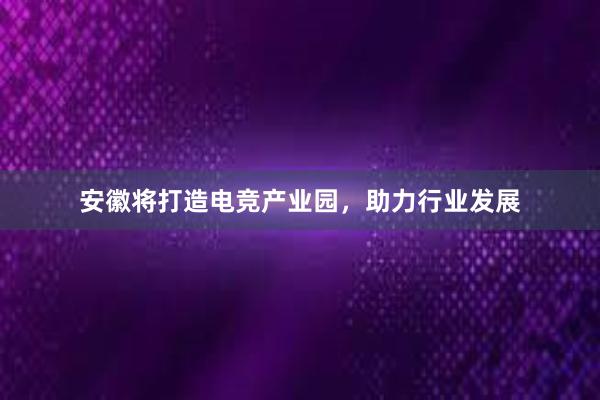 安徽将打造电竞产业园，助力行业发展